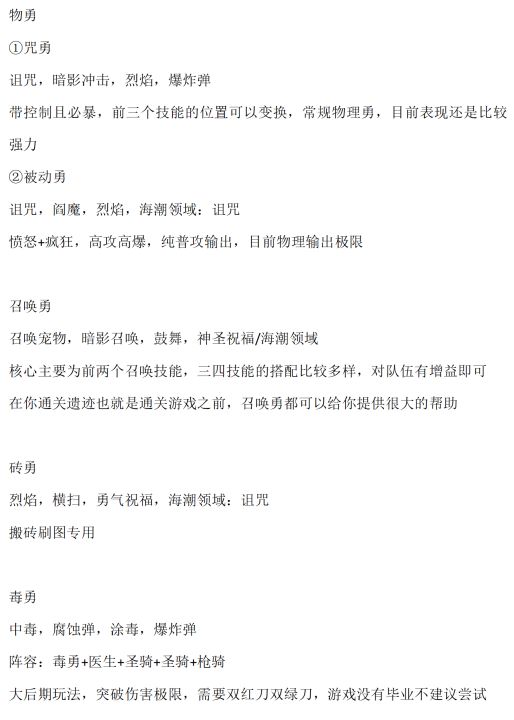 物勇

①咒勇

诅咒，暗影冲击，烈焰，爆炸弹

带控制且必暴，前三个技能的位置可以变换，常规物理勇，目前表现还是比较强力

②被动勇

诅咒，阎魔，烈焰，海潮领域：诅咒

愤怒+疯狂，高攻高爆，纯普攻输出，目前物理输出极限

召唤勇

召唤宠物，暗影召唤，鼓舞，神圣祝福/海潮领域

核心主要为前两个召唤技能，三四技能的搭配比较多样，对队伍有增益即可

在你通关遗迹也就是通关游戏之前，召唤勇都可以给你提供很大的帮助

砖勇

烈焰，横扫，勇气祝福，海潮领域：诅咒

搬砖刷图专用

毒勇

中毒，腐蚀弹，涂毒，爆炸弹

阵容：毒勇+医生+圣骑+圣骑+枪骑

大后期玩法，突破伤害极限，需要双红刀双绿刀，游戏没有毕业不建议尝试